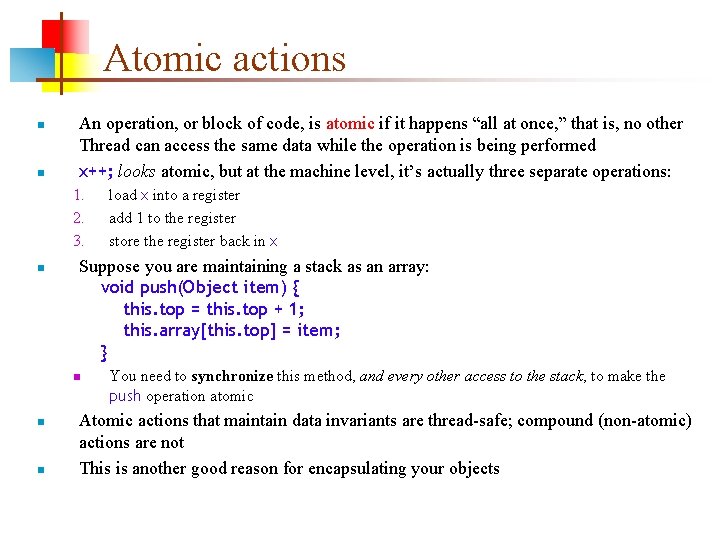 Atomic actions

An operation, or block of code, is atomic if it happens “all at once,” that is, no other Thread can access the same data while the operation is being performed

x++; looks atomic, but at the machine level, it’s actually three separate operations:

1. load x into a register
2. add 1 to the register
3. store the register back in x

Suppose you are maintaining a stack as an array:
void push(Object item) {
this.top = this.top + 1;
this.array[this.top] = item;
}

You need to synchronize this method, and every other access to the stack, to make the push operation atomic

Atomic actions that maintain data invariants are thread-safe; compound (non-atomic) actions are not

This is another good reason for encapsulating your objects